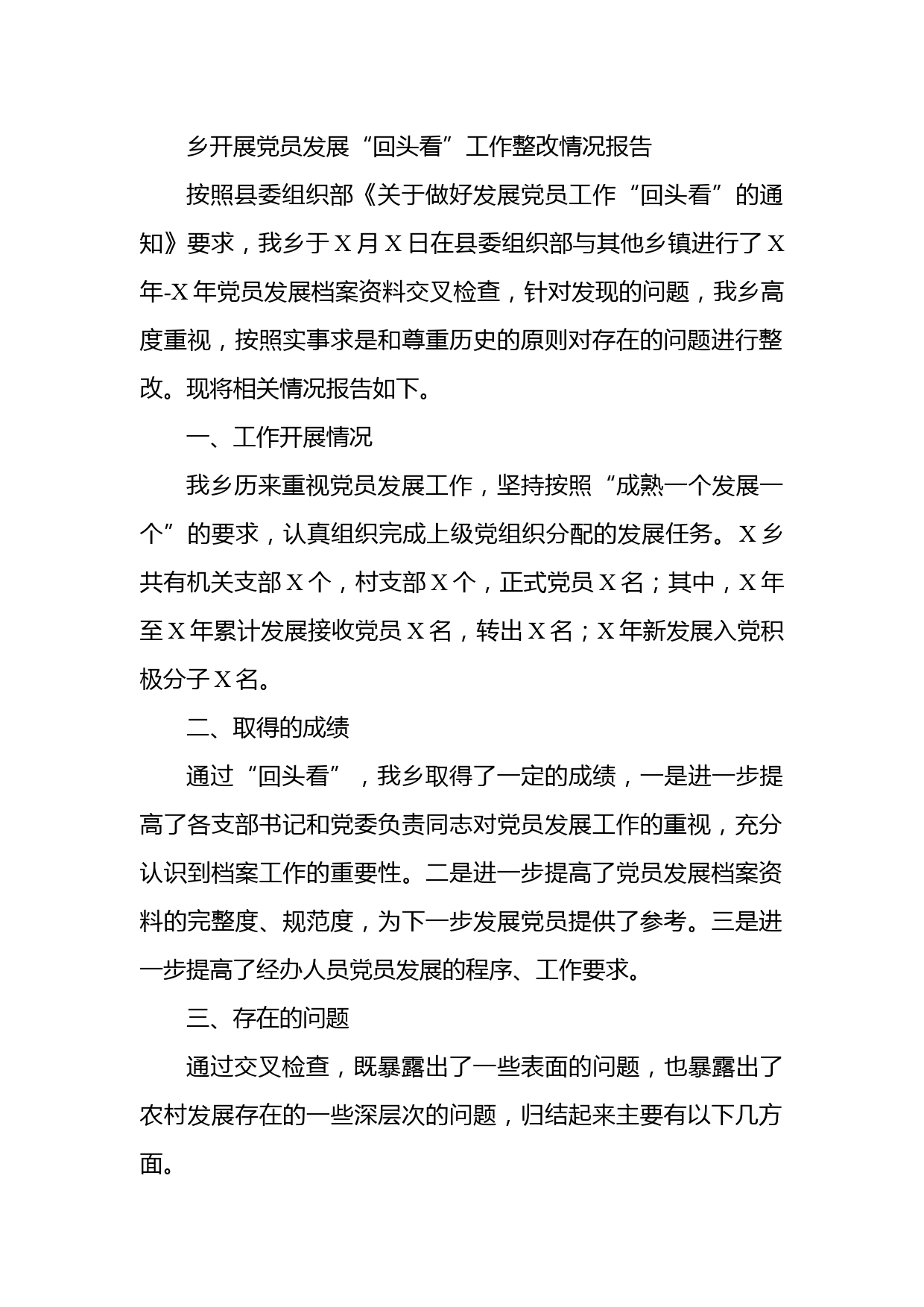 乡开展党员发展“回头看”工作整改情况报告

按照县委组织部《关于做好发展党员工作“回头看”的通知》要求，我乡于X月X日在县委组织部与其他乡镇进行了X年-X年党员发展档案资料交叉检查，针对发现的问题，我乡高度重视，按照实事求是和尊重历史的原则对存在的问题进行整改。现将相关情况报告如下。

一、工作开展情况

我乡历来重视党员发展工作，坚持按照“成熟一个发展一个”的要求，认真组织完成上级党组织分配的发展任务。X乡共有机关支部X个，村支部X个，正式党员X名；其中，X年至X年累计发展接收党员X名，转出X名；X年新发展入党积极分子X名。

二、取得的成绩

通过“回头看”，我乡取得了一定的成绩，一是进一步提高了各支部书记和党委负责同志对党员发展工作的重视，充分认识到档案工作的重要性。二是进一步提高了党员发展档案资料的完整度、规范度，为下一步发展党员提供了参考。三是进一步提高了经办人员党员发展的程序、工作要求。

三、存在的问题

通过交叉检查，既暴露出了一些表面的问题，也暴露出了农村发展存在的一些深层次的问题，归结起来主要有以下几方面。